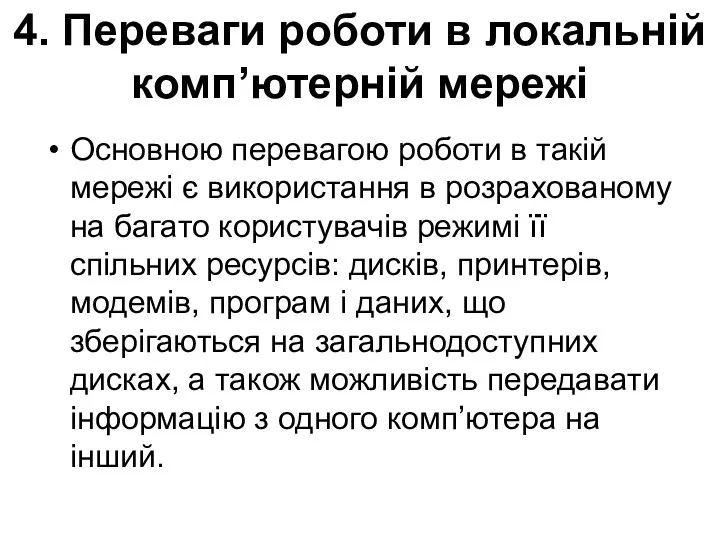 4. Переваги роботи в локальній комп’ютерній мережі

• Основною перевагою роботи в такій мережі є використання в розрахованому на багато користувачів режимі її спільних ресурсів: дисків, принтерів, модемів, програм і даних, що зберігаються на загальнодоступних дисках, а також можливість передавати інформацію з одного комп’ютера на інший.